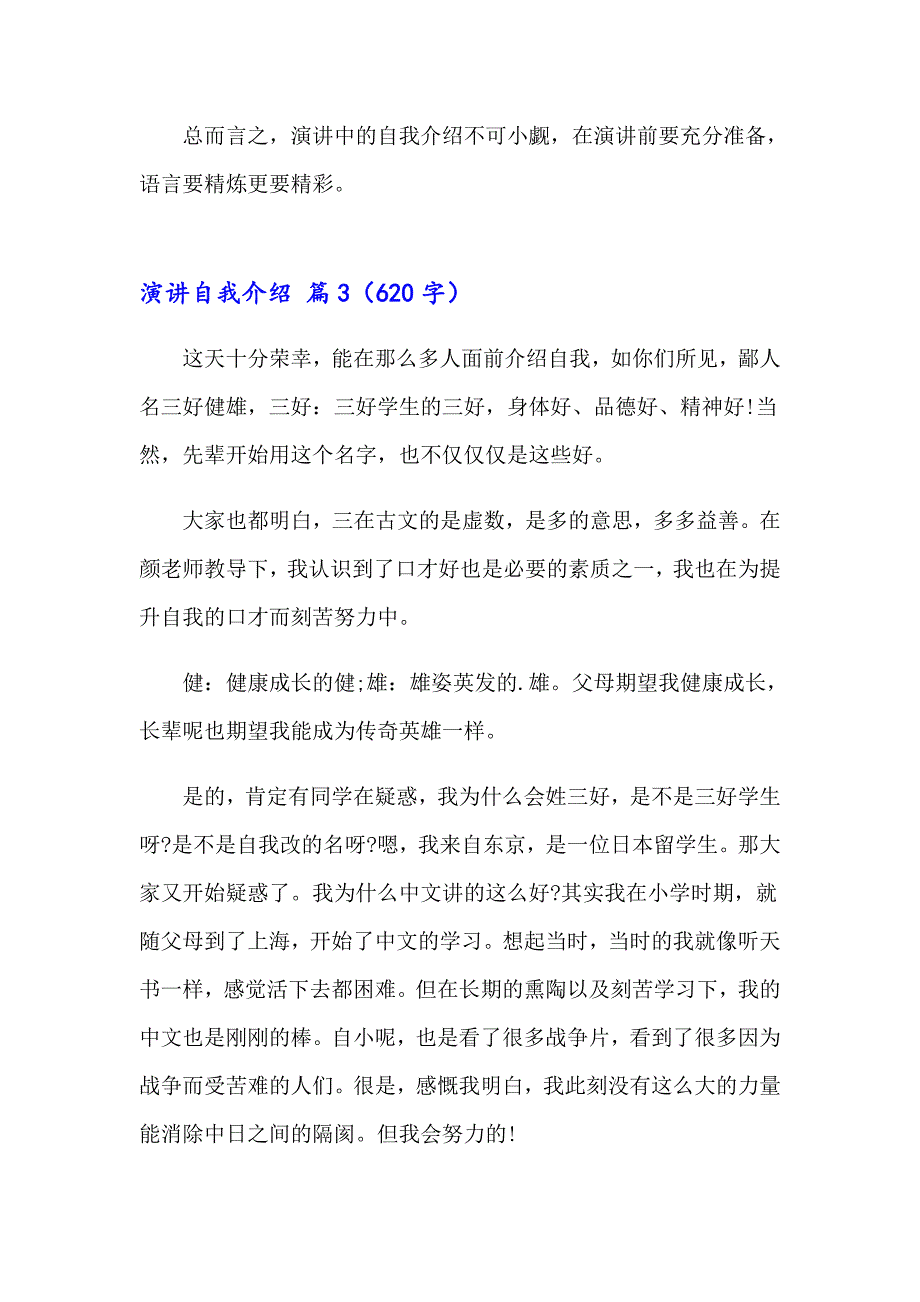 总而言之，演讲中的自我介绍不可小觑，在演讲前要充分准备，语言要精炼更要精彩。

演讲自我介绍 篇3（620字）

这天十分荣幸，能在那么多人面前介绍自我，如你们所见，鄙人名三好健雄，三好：三好学生的三好，身体好、品德好、精神好!当然，先辈开始用这个名字，也不仅仅仅是这些好。

大家也都明白，三在古文的是虚数，是多的意思，多多益善。在颜老师教导下，我认识到了口才好也是必要的素质之一，我也在为提升自我的口才而刻苦努力中。

健：健康成长的健;雄：雄姿英发的.雄。父母期望我健康成长，长辈呢也期望我能成为传奇英雄一样。

是的，肯定有同学在疑惑，我为什么会姓三好，是不是三好学生呀?是不是自我改的名呀?嗯，我来自东京，是一位日本留学生。那大家又开始疑惑了。我为什么中文讲的这么好?其实我在小学时期，就随父母到了上海，开始了中文的学习。想起当时，当时的我就像听天书一样，感觉活下去都困难。但在长期的熏陶以及刻苦学习下，我的中文也是刚刚的棒。自小呢，也是看了很多战争片，看到了很多因为战争而受苦难的人们。很是，感慨我明白，我此刻没有这么大的力量能消除中日之间的隔阂。但我会努力的!